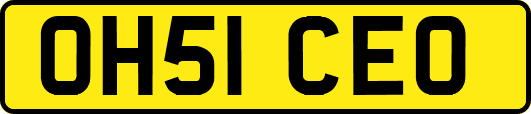 OH51 CEO